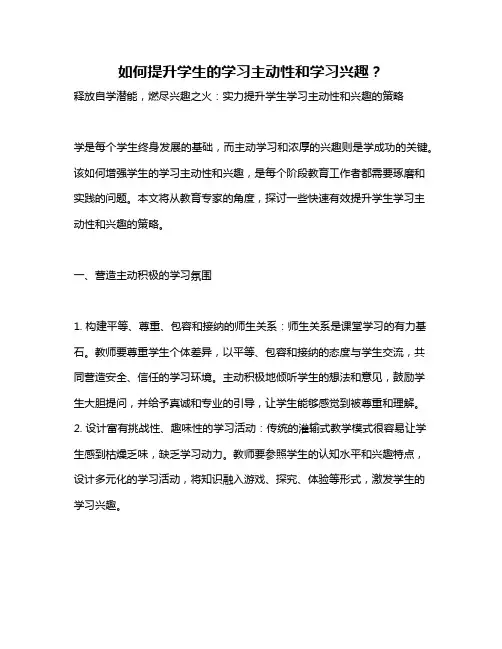 如何提升学生的学习主动性和学习兴趣？

释放自学潜能，燃尽兴趣之火：实力提升学生学习主动性和兴趣的策略

学是每个学生终身发展的基础，而主动学习和浓厚的兴趣则是学成功的关键。该如何增强学生的学习主动性和兴趣，是每个阶段教育工作者都需要琢磨和实践的问题。本文将从教育专家的角度，探讨一些快速有效提升学生学习主动性和兴趣的策略。

一、营造主动积极的学习氛围

1. 构建平等、尊重、包容和接纳的师生关系：师生关系是课堂学习的有力基石。教师要尊重学生个体差异，以平等、包容和接纳的态度与学生交流，共同营造安全、信任的学习环境。主动积极地倾听学生的想法和意见，鼓励学生大胆提问，并给予真诚和专业的引导，让学生能够感觉到被尊重和理解。
2. 设计富有挑战性、趣味性的学习活动：传统的灌输式教学模式很容易让学生感到枯燥乏味，缺乏学习动力。教师要参照学生的认知水平和兴趣特点，设计多元化的学习活动，将知识融入游戏、探究、体验等形式，激发学生的学习兴趣。